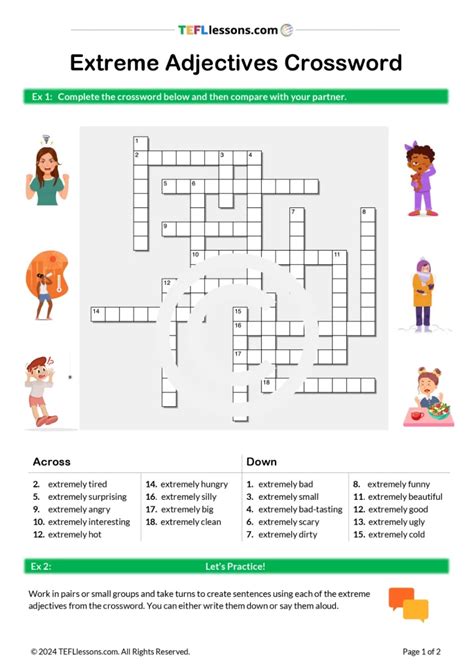 TEFLlessons.com

Extreme Adjectives Crossword

Ex 1: Complete the crossword below and then compare with your partner.

1
2 3 4
5 6
7 8
9
10 11
12
14 15
16
17
18

Across

2. extremely tired
5. extremely surprising
9. extremely angry
10. extremely interesting
12. extremely hot
14. extremely hungry
16. extremely silly
17. extremely big
18. extremely clean

Down

1. extremely bad
3. extremely small
4. extremely bad-tasting
6. extremely scary
7. extremely dirty
8. extremely funny
11. extremely beautiful
12. extremely good
13. extremely ugly
15. extremely cold

Ex 2: Let's Practice!

Work in pairs or small groups and take turns to create sentences using each of the extreme adjectives from the crossword. You can either write them down or say them aloud.

© 2024 TEFLlessons.com. All Rights Reserved.

Page 1 of 2